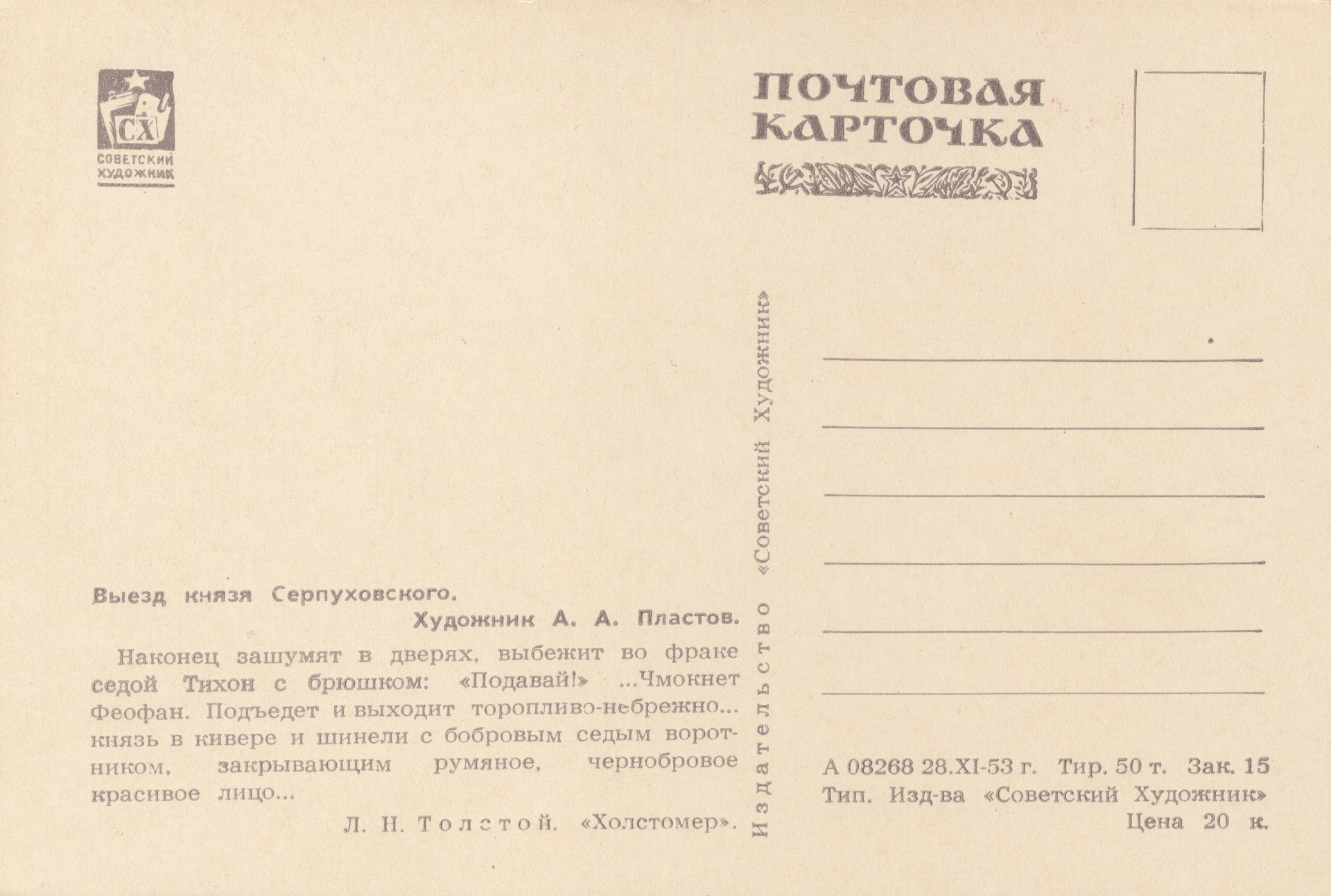 СХ
СОВЕТСКИЙ ХУДОЖНИК

ПОЧТОВАЯ КАРТОЧКА

Выезд князя Серпуховского.

Художник А. А. Пластов.

Наконец зашумят в дверях, выбежит во фраке седой Тихон с брюшком: «Подавай!» ...Чмокнет Феофан. Подъедет и выходит торопливо-небрежно... князь в кивере и шинели с бобровым седым воротником, закрывающим румяное, чернобровое красивое лицо...

Л. Н. Толстой. «Холстомер».

Издательство «Советский Художник»

А 08268 28.XI-53 г. Тир. 50 т. Зак. 15
Тип. Изд-ва «Советский Художник»
Цена 20 к.